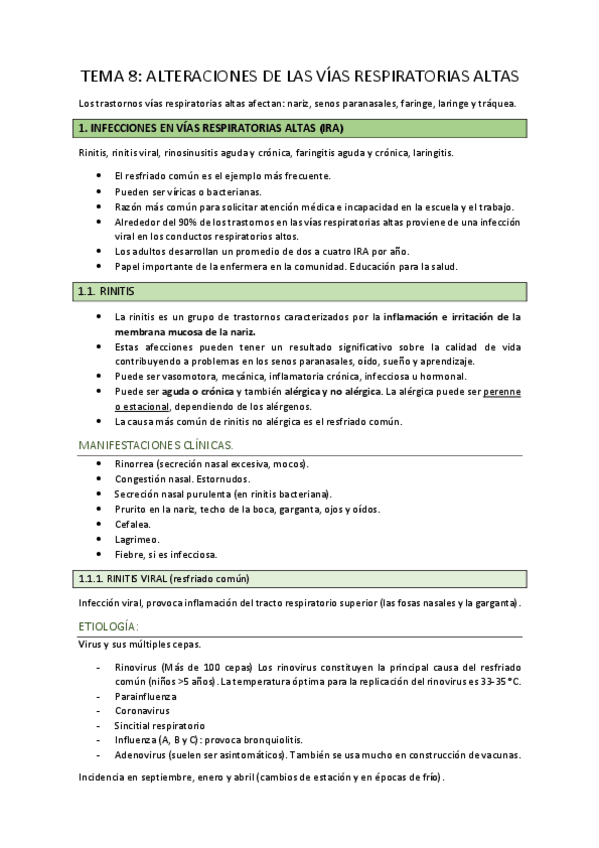 TEMA 8: ALTERACIONES DE LAS VÍAS RESPIRATORIAS ALTAS

Los trastornos vías respiratorias altas afectan: nariz, senos paranasales, faringe, laringe y tráquea.

1. INFECCIONES EN VÍAS RESPIRATORIAS ALTAS (IRA)

Rinitis, rinitis viral, rinosinusitis aguda y crónica, faringitis aguda y crónica, laringitis.

- El resfriado común es el ejemplo más frecuente.
- Pueden ser víricas o bacterianas.
- Razón más común para solicitar atención médica e incapacidad en la escuela y el trabajo.
- Alrededor del 90% de los trastornos en las vías respiratorias altas proviene de una infección viral en los conductos respiratorios altos.
- Los adultos desarrollan un promedio de dos a cuatro IRA por año.
- Papel importante de la enfermera en la comunidad. Educación para la salud.

1.1. RINITIS

- La rinitis es un grupo de trastornos caracterizados por la inflamación e irritación de la membrana mucosa de la nariz.
- Estas afecciones pueden tener un resultado significativo sobre la calidad de vida contribuyendo a problemas en los senos paranasales, oído, sueño y aprendizaje.
- Puede ser vasomotora, mecánica, inflamatoria crónica, infecciosa u hormonal.
- Puede ser aguda o crónica y también alérgica y no alérgica. La alérgica puede ser perenne o estacional, dependiendo de los alérgenos.
- La causa más común de rinitis no alérgica es el resfriado común.

MANIFESTACIONES CLÍNICAS.

- Rinorrea (secreción nasal excesiva, mocos).
- Congestión nasal. Estornudos.
- Secreción nasal purulenta (en rinitis bacteriana).
- Prurito en la nariz, techo de la boca, garganta, ojos y oídos.
- Cefalea.
- Lagrimeo.
- Fiebre, si es infecciosa.

1.1.1. RINITIS VIRAL (resfriado común)

Infección viral, provoca inflamación del tracto respiratorio superior (las fosas nasales y la garganta).

ETIOLOGÍA:

Virus y sus múltiples cepas.

- Rinovirus (Más de 100 cepas) Los rinovirus constituyen la principal causa del resfriado común (niños >5 años). La temperatura óptima para la replicación del rinovirus es 33-35 °C.
- Parainfluenza
- Coronavirus
- Sincitial respiratorio
- Influenza (A, B y C): provoca bronquiolitis.
- Adenovirus (suelen ser asintomáticos). También se usa mucho en construcción de vacunas.

Incidencia en septiembre, enero y abril (cambios de estación y en épocas de frío).